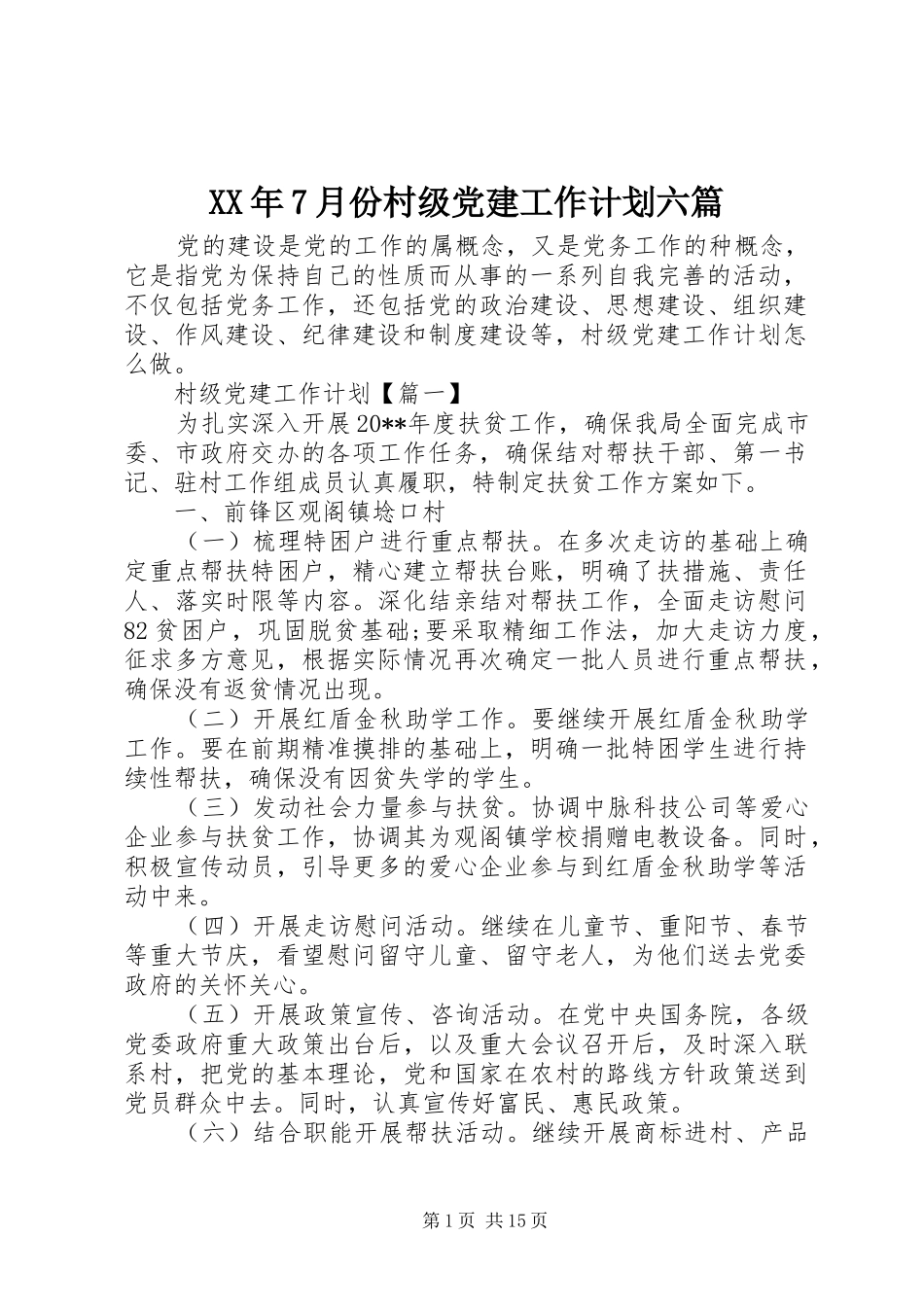 XX年7月份村级党建工作计划六篇

党的建设是党的工作的属概念，又是党务工作的种概念，它是指党为保持自己的性质而从事的一系列自我完善的活动，不仅包括党务工作，还包括党的政治建设、思想建设、组织建设、作风建设、纪律建设和制度建设等，村级党建工作计划怎么做。

村级党建工作计划【篇一】

为扎实深入开展20**年度扶贫工作，确保我局全面完成市委、市政府交办的各项工作任务，确保结对帮扶干部、第一书记、驻村工作组成员认真履职，特制定扶贫工作方案如下。

一、前锋区观阁镇埝口村

（一）梳理特困户进行重点帮扶。在多次走访的基础上确定重点帮扶特困户，精心建立帮扶台账，明确了扶措施、责任人、落实时限等内容。深化结亲结对帮扶工作，全面走访慰问82贫困户，巩固脱贫基础;要采取精细工作法，加大走访力度，征求多方意见，根据实际情况再次确定一批人员进行重点帮扶，确保没有返贫情况出现。

（二）开展红盾金秋助学工作。要继续开展红盾金秋助学工作。要在前期精准摸排的基础上，明确一批特困学生进行持续性帮扶，确保没有因贫失学的学生。

（三）发动社会力量参与扶贫。协调中脉科技公司等爱心企业参与扶贫工作，协调其为观阁镇学校捐赠电教设备。同时，积极宣传动员，引导更多的爱心企业参与到红盾金秋助学等活动中来。

（四）开展走访慰问活动。继续在儿童节、重阳节、春节等重大节庆，看望慰问留守儿童、留守老人，为他们送去党委政府的关怀关心。

（五）开展政策宣传、咨询活动。在党中央国务院，各级党委政府重大政策出台后，以及重大会议召开后，及时深入联系村，把党的基本理论，党和国家在农村的路线方针政策送到党员群众中去。同时，认真宣传好富民、惠民政策。

（六）结合职能开展帮扶活动。继续开展商标进村、产品

第1页 共15页